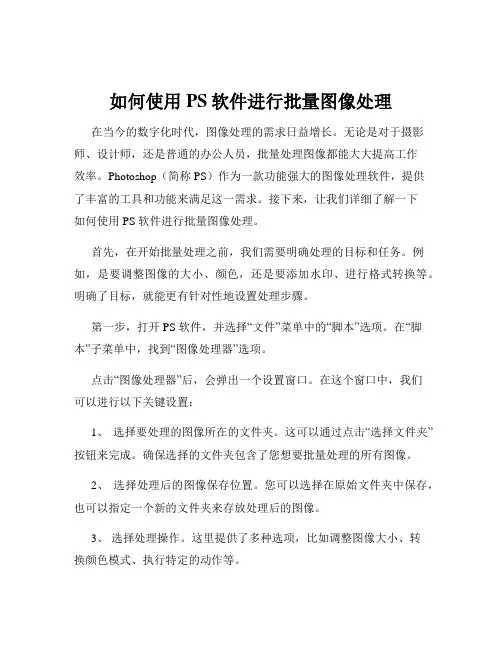 如何使用 PS 软件进行批量图像处理

在当今的数字化时代，图像处理的需求日益增长。无论是对于摄影师、设计师，还是普通的办公人员，批量处理图像都能大大提高工作效率。Photoshop（简称 PS）作为一款功能强大的图像处理软件，提供了丰富的工具和功能来满足这一需求。接下来，让我们详细了解一下如何使用 PS 软件进行批量图像处理。

首先，在开始批量处理之前，我们需要明确处理的目标和任务。例如，是要调整图像的大小、颜色，还是要添加水印、进行格式转换等。明确了目标，就能更有针对性地设置处理步骤。

第一步，打开 PS 软件，并选择“文件”菜单中的“脚本”选项。在“脚本”子菜单中，找到“图像处理器”选项。

点击“图像处理器”后，会弹出一个设置窗口。在这个窗口中，我们可以进行以下关键设置：

1、 选择要处理的图像所在的文件夹。这可以通过点击“选择文件夹”按钮来完成。确保选择的文件夹包含了您想要批量处理的所有图像。

2、 选择处理后的图像保存位置。您可以选择在原始文件夹中保存，也可以指定一个新的文件夹来存放处理后的图像。

3、 选择处理操作。这里提供了多种选项，比如调整图像大小、转换颜色模式、执行特定的动作等。